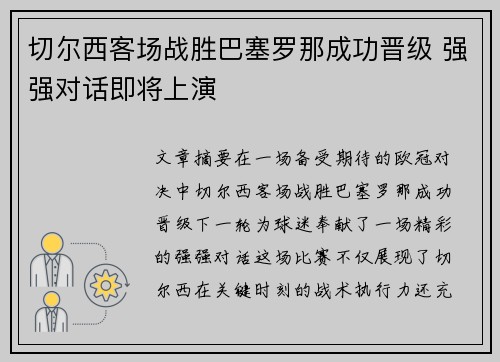 切尔西客场战胜巴塞罗那成功晋级 强强对话即将上演

文章摘要在一场备受期待的欧冠对决中切尔西客场战胜巴塞罗那成功晋级下一轮为球迷奉献了一场精彩的强强对话这场比赛不仅展现了切尔西在关键时刻的战术执行力还充